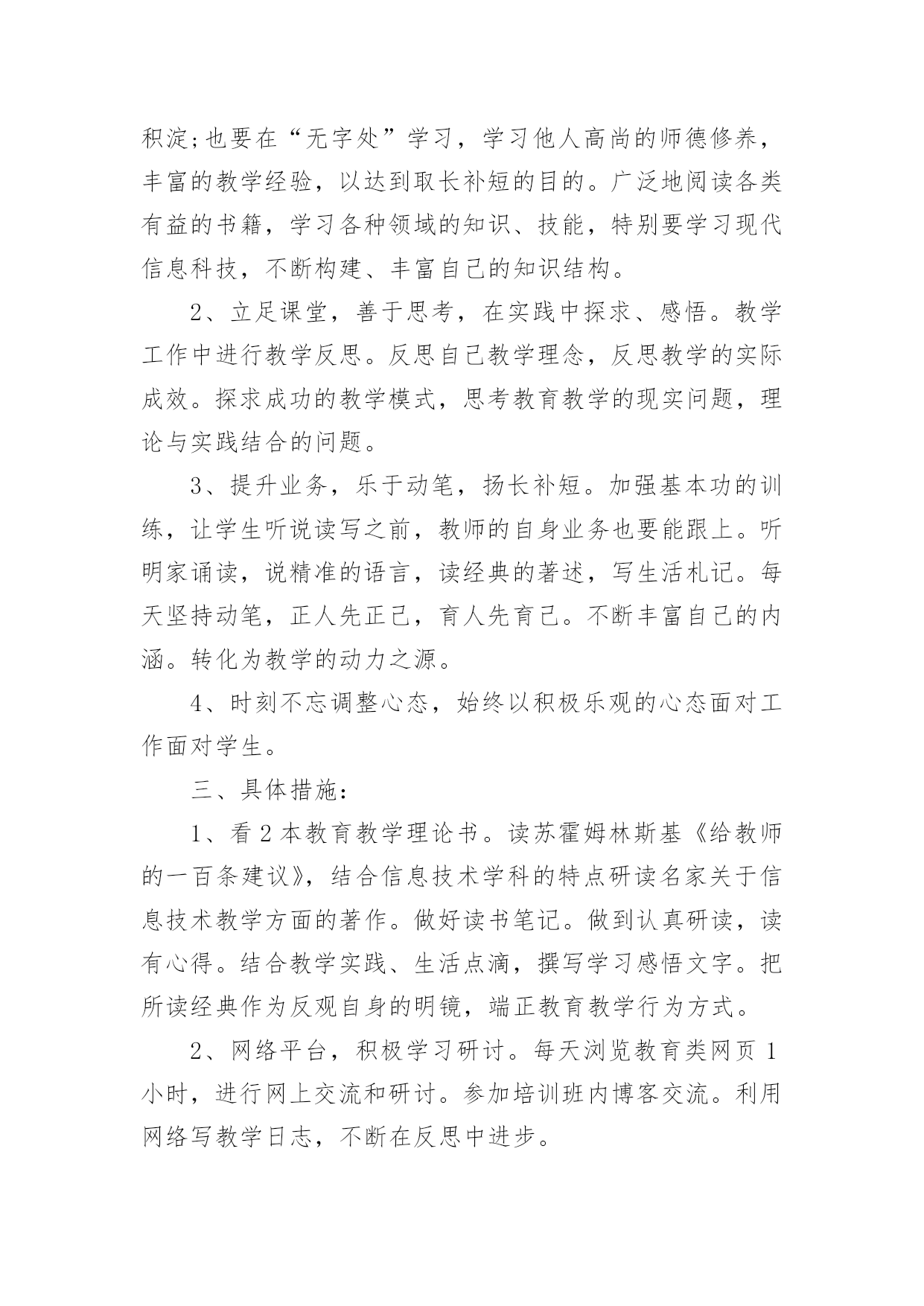 积淀;也要在“无字处”学习，学习他人高尚的师德修养，丰富的教学经验，以达到取长补短的目的。广泛地阅读各类有益的书籍，学习各种领域的知识、技能，特别要学习现代信息科技，不断构建、丰富自己的知识结构。

2、立足课堂，善于思考，在实践中探求、感悟。教学工作中进行教学反思。反思自己教学理念，反思教学的实际成效。探求成功的教学模式，思考教育教学的现实问题，理论与实践结合的问题。

3、提升业务，乐于动笔，扬长补短。加强基本功的训练，让学生听说读写之前，教师的自身业务也要能跟上。听明家诵读，说精准的语言，读经典的著述，写生活札记。每天坚持动笔，正人先正己，育人先育己。不断丰富自己的内涵。转化为教学的动力之源。

4、时刻不忘调整心态，始终以积极乐观的心态面对工作面对学生。

三、具体措施:

1、看2本教育教学理论书。读苏霍姆林斯基《给教师的一百条建议》，结合信息技术学科的特点研读名家关于信息技术教学方面的著作。做好读书笔记。做到认真研读，读有心得。结合教学实践、生活点滴，撰写学习感悟文字。把所读经典作为反观自身的明镜，端正教育教学行为方式。

2、网络平台，积极学习研讨。每天浏览教育类网页1小时，进行网上交流和研讨。参加培训班内博客交流。利用网络写教学日志，不断在反思中进步。